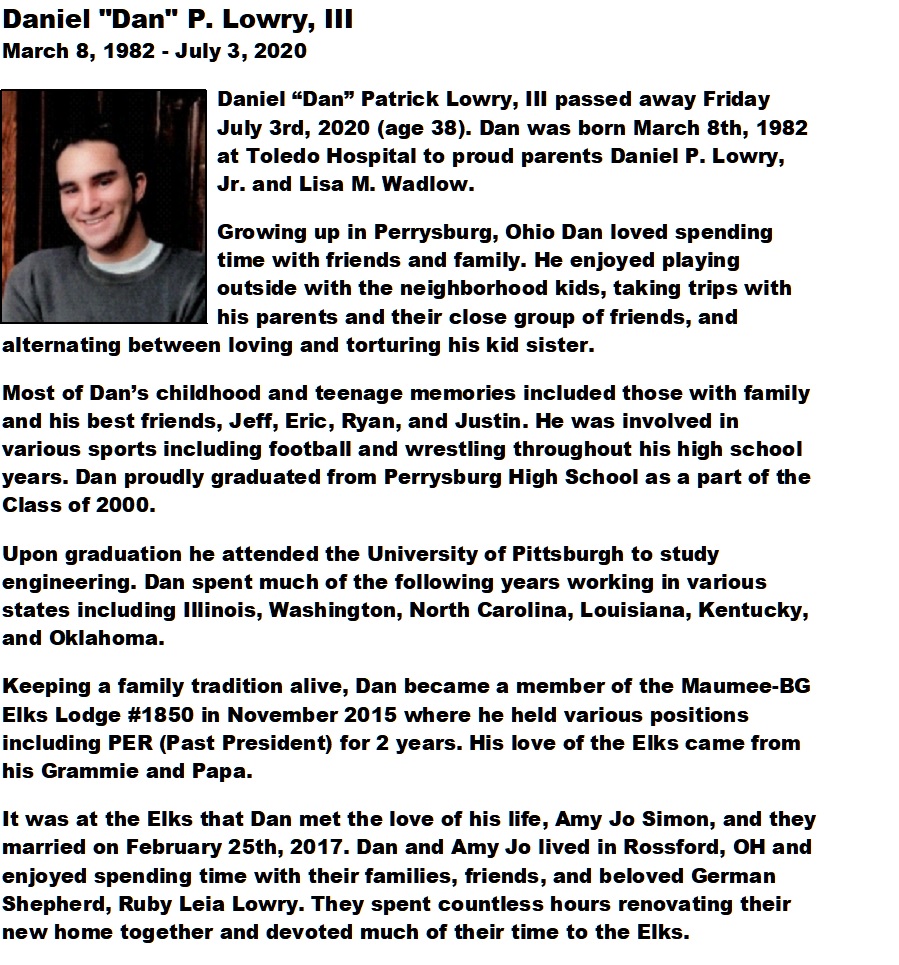 Daniel "Dan" P. Lowry, III
March 8, 1982 - July 3, 2020

Daniel “Dan” Patrick Lowry, III passed away Friday July 3rd, 2020 (age 38). Dan was born March 8th, 1982 at Toledo Hospital to proud parents Daniel P. Lowry, Jr. and Lisa M. Wadlow.

Growing up in Perrysburg, Ohio Dan loved spending time with friends and family. He enjoyed playing outside with the neighborhood kids, taking trips with his parents and their close group of friends, and alternating between loving and torturing his kid sister.

Most of Dan’s childhood and teenage memories included those with family and his best friends, Jeff, Eric, Ryan, and Justin. He was involved in various sports including football and wrestling throughout his high school years. Dan proudly graduated from Perrysburg High School as a part of the Class of 2000.

Upon graduation he attended the University of Pittsburgh to study engineering. Dan spent much of the following years working in various states including Illinois, Washington, North Carolina, Louisiana, Kentucky, and Oklahoma.

Keeping a family tradition alive, Dan became a member of the Maumee-BG Elks Lodge #1850 in November 2015 where he held various positions including PER (Past President) for 2 years. His love of the Elks came from his Grammie and Papa.

It was at the Elks that Dan met the love of his life, Amy Jo Simon, and they married on February 25th, 2017. Dan and Amy Jo lived in Rossford, OH and enjoyed spending time with their families, friends, and beloved German Shepherd, Ruby Leia Lowry. They spent countless hours renovating their new home together and devoted much of their time to the Elks.